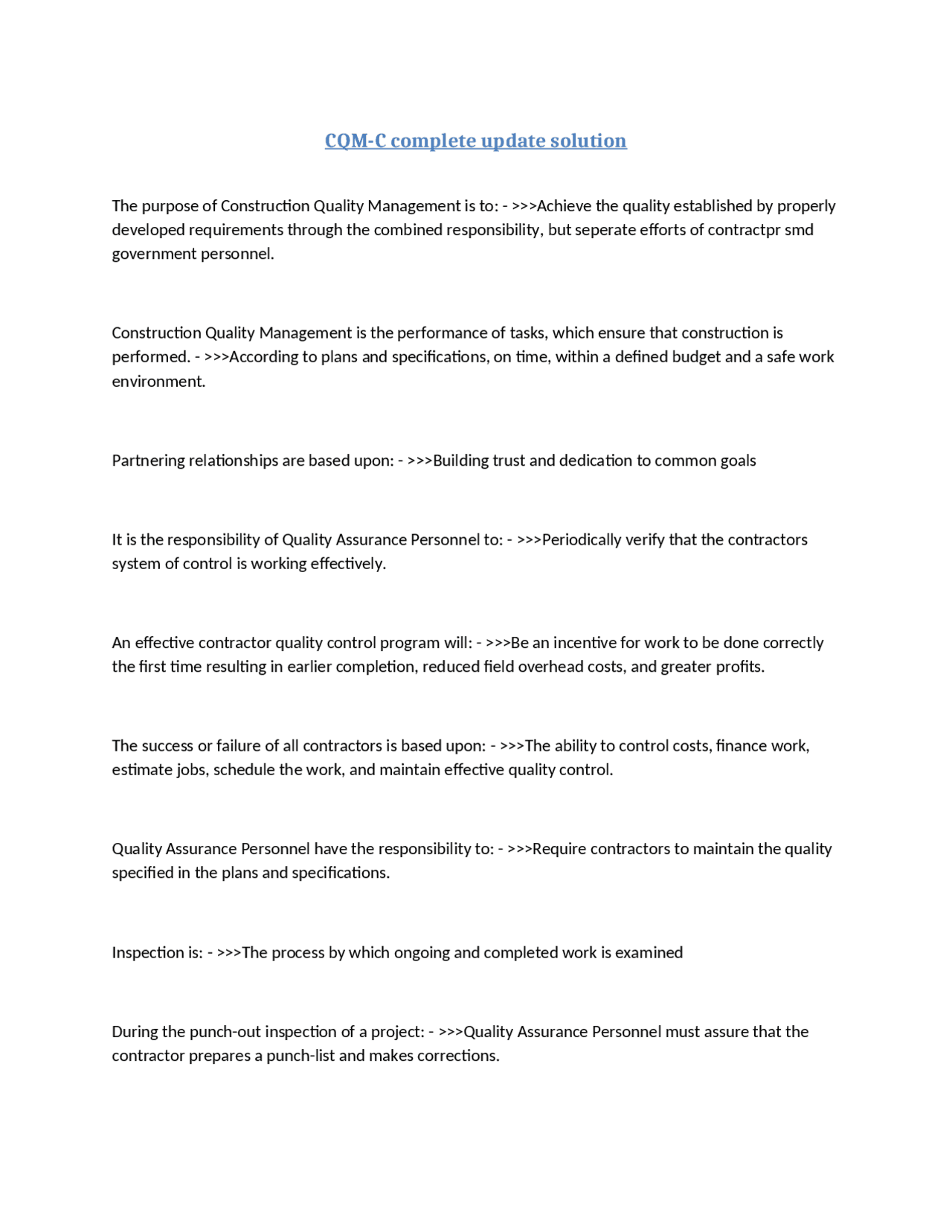 CQM-C complete update solution

The purpose of Construction Quality Management is to: - >>>Achieve the quality established by properly developed requirements through the combined responsibility, but seperate efforts of contractpr smd government personnel.

Construction Quality Management is the performance of tasks, which ensure that construction is performed. - >>>According to plans and specifications, on time, within a defined budget and a safe work environment.

Partnering relationships are based upon: - >>>Building trust and dedication to common goals

It is the responsibility of Quality Assurance Personnel to: - >>>Periodically verify that the contractors system of control is working effectively.

An effective contractor quality control program will: - >>>Be an incentive for work to be done correctly the first time resulting in earlier completion, reduced field overhead costs, and greater profits.

The success or failure of all contractors is based upon: - >>>The ability to control costs, finance work, estimate jobs, schedule the work, and maintain effective quality control.

Quality Assurance Personnel have the responsibility to: - >>>Require contractors to maintain the quality specified in the plans and specifications.

Inspection is: - >>>The process by which ongoing and completed work is examined

During the punch-out inspection of a project: - >>>Quality Assurance Personnel must assure that the contractor prepares a punch-list and makes corrections.